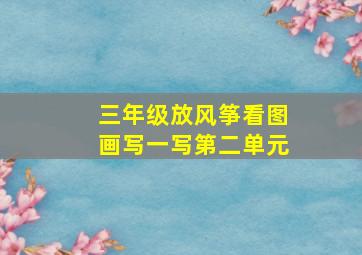 三年级放风筝看图画写一写第二单元